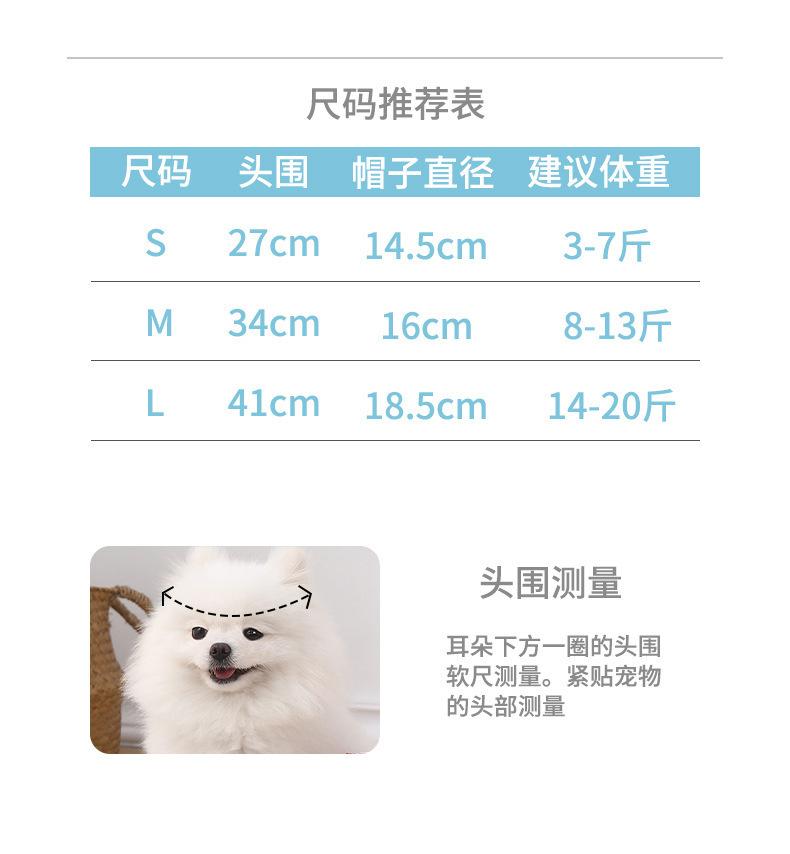 尺码推荐表

| 尺码 | 头围 | 帽子直径 | 建议体重 |
|---|---|---|---|
| S | 27cm | 14.5cm | 3-7斤 |
| M | 34cm | 16cm | 8-13斤 |
| L | 41cm | 18.5cm | 14-20斤 |

头围测量

耳朵下方一圈的头围软尺测量。紧贴宠物的头部测量